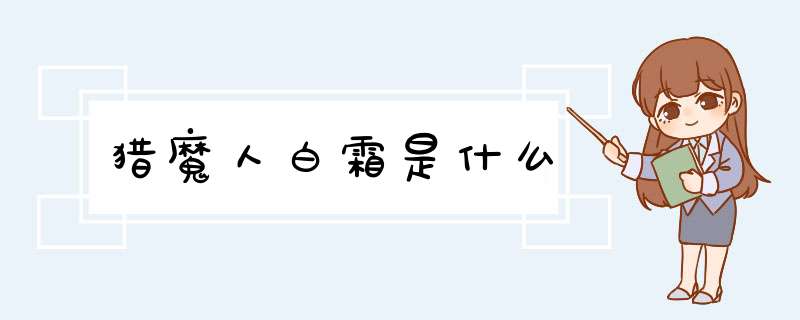 猎魔人白霜是什么